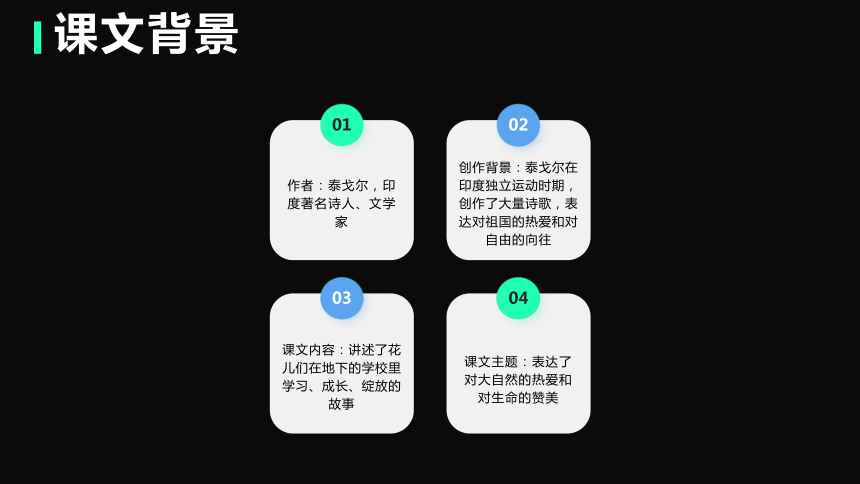 课文背景

01

作者：泰戈尔，印度著名诗人、文学家

02

创作背景：泰戈尔在印度独立运动时期，创作了大量诗歌，表达对祖国的热爱和对自由的向往

03

课文内容：讲述了花儿们在地下的学校里学习、成长、绽放的故事

04

课文主题：表达了对大自然的热爱和对生命的赞美